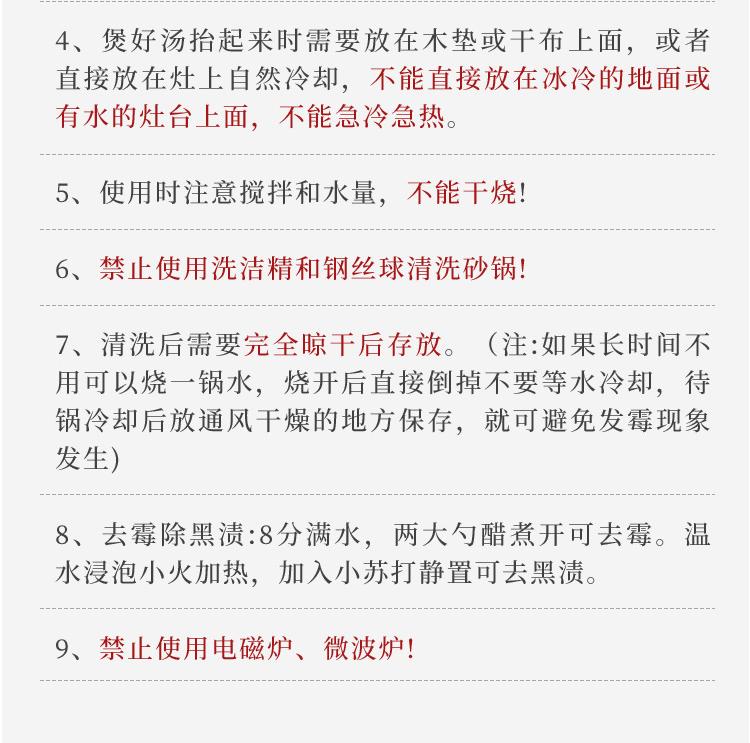 4、煲好汤抬起来时需要放在木垫或干布上面，或者直接放在灶上自然冷却，不能直接放在冰冷的地面或有水的灶台上面，不能急冷急热。

5、使用时注意搅拌和水量，不能干烧!

6、禁止使用洗洁精和钢丝球清洗砂锅!

7、清洗后需要完全晾干后存放。（注:如果长时间不用可以烧一锅水，烧开后直接倒掉不要等水冷却，待锅冷却后放通风干燥的地方保存，就可避免发霉现象发生)

8、去霉除黑渍:8分满水，两大勺醋煮开可去霉。温水浸泡小火加热，加入小苏打静置可去黑渍。

9、禁止使用电磁炉、微波炉!